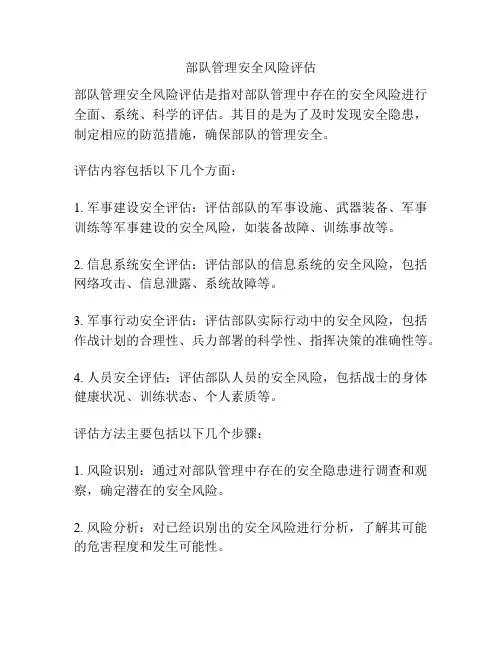 部队管理安全风险评估

部队管理安全风险评估是指对部队管理中存在的安全风险进行全面、系统、科学的评估。其目的是为了及时发现安全隐患，制定相应的防范措施，确保部队的管理安全。

评估内容包括以下几个方面：

1. 军事建设安全评估：评估部队的军事设施、武器装备、军事训练等军事建设的安全风险，如装备故障、训练事故等。

2. 信息系统安全评估：评估部队的信息系统的安全风险，包括网络攻击、信息泄露、系统故障等。

3. 军事行动安全评估：评估部队实际行动中的安全风险，包括作战计划的合理性、兵力部署的科学性、指挥决策的准确性等。

4. 人员安全评估：评估部队人员的安全风险，包括战士的身体健康状况、训练状态、个人素质等。

评估方法主要包括以下几个步骤：

1. 风险识别：通过对部队管理中存在的安全隐患进行调查和观察，确定潜在的安全风险。

2. 风险分析：对已经识别出的安全风险进行分析，了解其可能的危害程度和发生可能性。